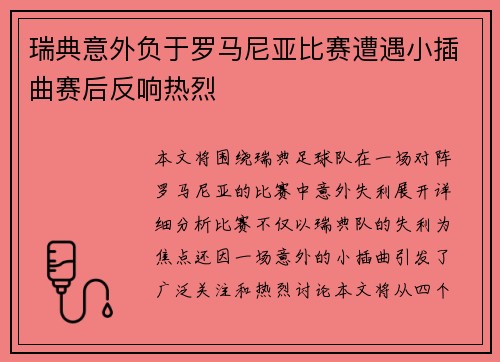 瑞典意外负于罗马尼亚比赛遭遇小插曲赛后反响热烈

本文将围绕瑞典足球队在一场对阵罗马尼亚的比赛中意外失利展开详细分析比赛不仅以瑞典队的失利为焦点还因一场意外的小插曲引发了广泛关注和热烈讨论本文将从四个